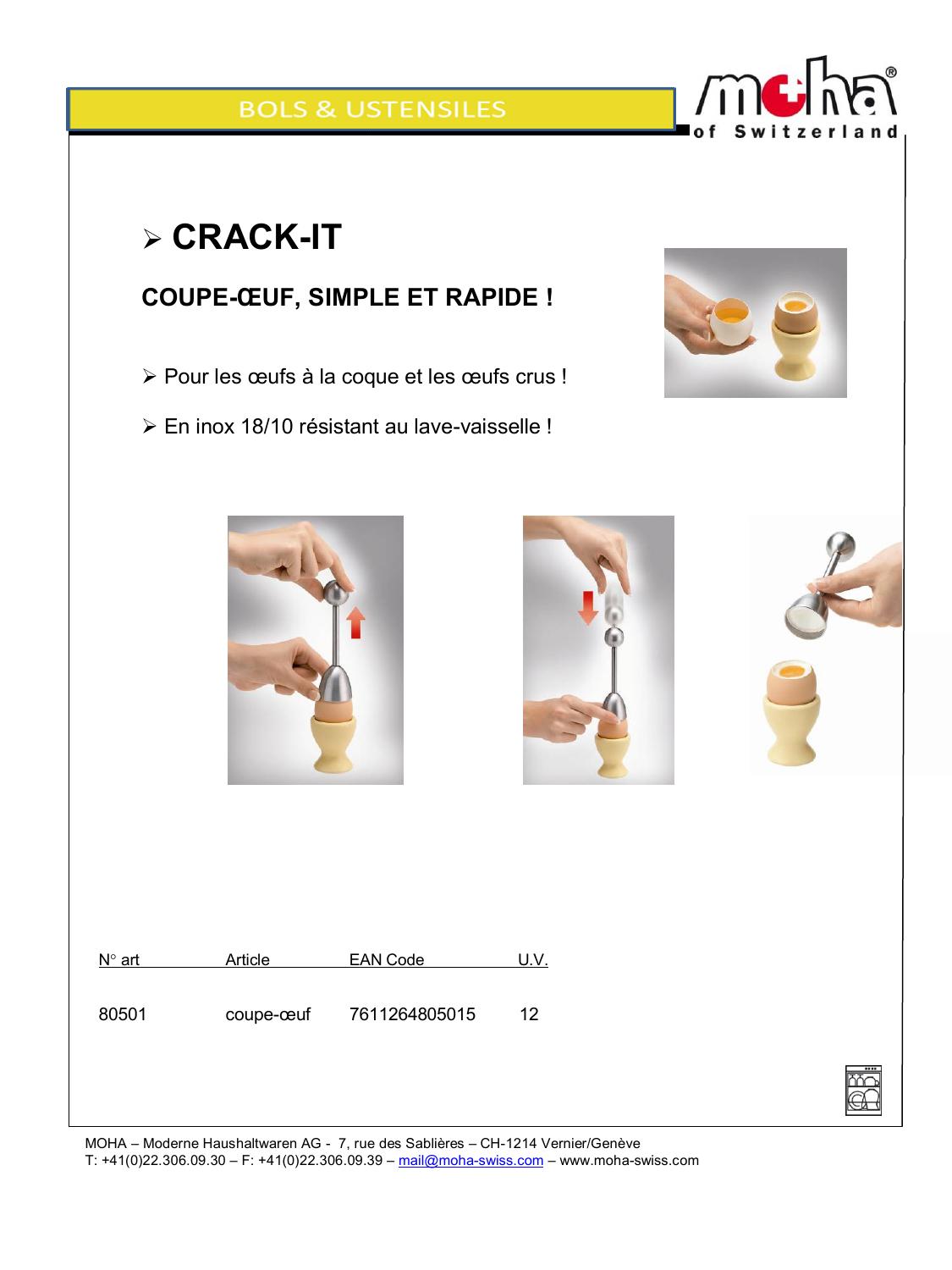 BOLS & USTENSILES

moha®
of Switzerland

➢ CRACK-IT

COUPE-ŒUF, SIMPLE ET RAPIDE !

➢ Pour les œufs à la coque et les œufs crus !

➢ En inox 18/10 résistant au lave-vaisselle !

| N° art | Article | EAN Code | U.V. |
|---|---|---|---|
| 80501 | coupe-œuf | 7611264805015 | 12 |

MOHA – Moderne Haushaltwaren AG - 7, rue des Sablières – CH-1214 Vernier/Genève
T: +41(0)22.306.09.30 – F: +41(0)22.306.09.39 – mail@moha-swiss.com – www.moha-swiss.com